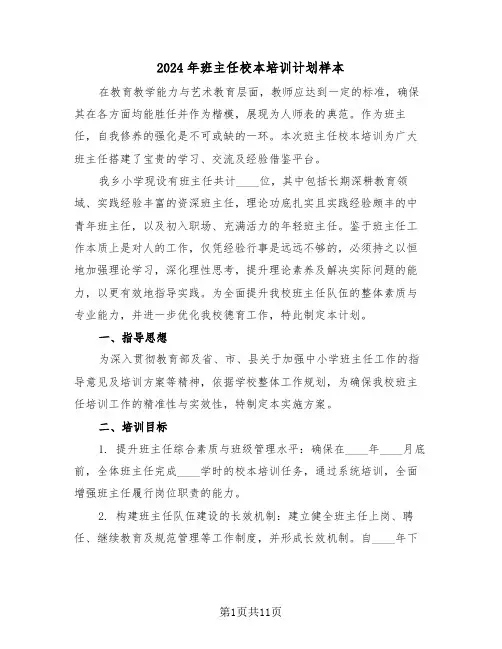 2024年班主任校本培训计划样本

在教育教学能力与艺术教育层面，教师应达到一定的标准，确保其在各方面均能胜任并作为楷模，展现为人师表的典范。作为班主任，自我修养的强化是不可或缺的一环。本次班主任校本培训为广大班主任搭建了宝贵的学习、交流及经验借鉴平台。

我乡小学现设有班主任共计____位，其中包括长期深耕教育领域、实践经验丰富的资深班主任，理论功底扎实且实践经验颇丰的中青年班主任，以及初入职场、充满活力的年轻班主任。鉴于班主任工作本质上是对人的工作，仅凭经验行事是远远不够的，必须持之以恒地加强理论学习，深化理性思考，提升理论素养及解决实际问题的能力，以更有效地指导实践。为全面提升我校班主任队伍的整体素质与专业能力，并进一步优化我校德育工作，特此制定本计划。

一、指导思想

为深入贯彻教育部及省、市、县关于加强中小学班主任工作的指导意见及培训方案等精神，依据学校整体工作规划，为确保我校班主任培训工作的精准性与实效性，特制定本实施方案。

二、培训目标

1. 提升班主任综合素质与班级管理水平：确保在____年____月底前，全体班主任完成____学时的校本培训任务，通过系统培训，全面增强班主任履行岗位职责的能力。

2. 构建班主任队伍建设的长效机制：建立健全班主任上岗、聘任、继续教育及规范管理等工作制度，并形成长效机制。自____年下

第1页共11页